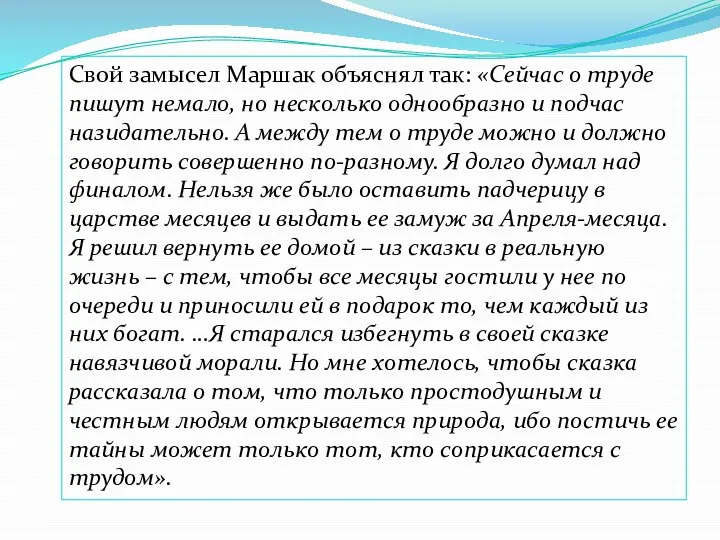 Свой замысел Маршак объяснял так: «Сейчас о труде пишут немало, но несколько однообразно и подчас назидательно. А между тем о труде можно и должно говорить совершенно по-разному. Я долго думал над финалом. Нельзя же было оставить падчерицу в царстве месяцев и выдать ее замуж за Апреля-месяца. Я решил вернуть ее домой – из сказки в реальную жизнь – с тем, чтобы все месяцы гостили у нее по очереди и приносили ей в подарок то, чем каждый из них богат. ...Я старался избегнуть в своей сказке навязчивой морали. Но мне хотелось, чтобы сказка рассказала о том, что только простодушным и честным людям открывается природа, ибо постичь ее тайны может только тот, кто соприкасается с трудом».